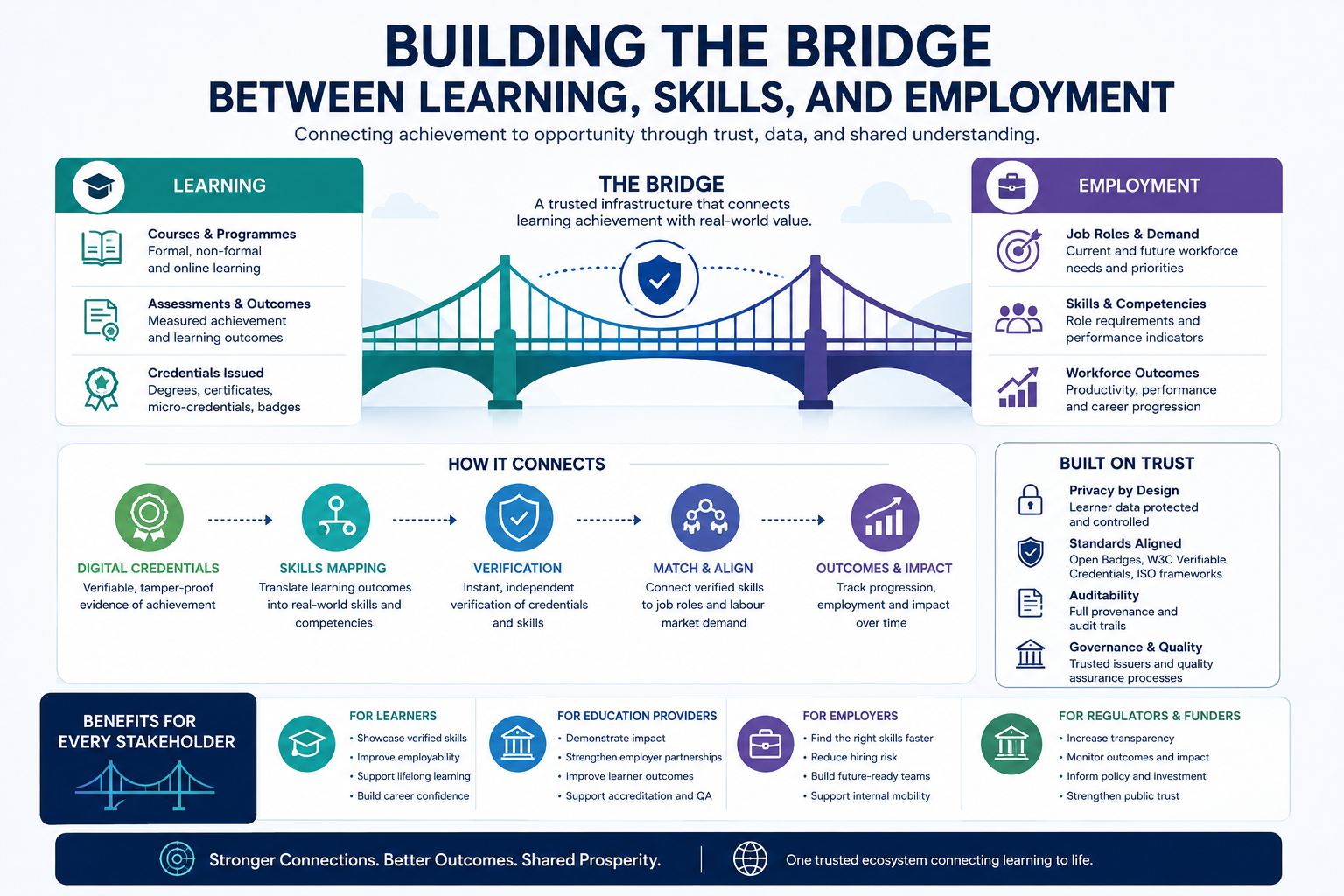 BUILDING THE BRIDGE
BETWEEN LEARNING, SKILLS, AND EMPLOYMENT
Connecting achievement to opportunity through trust, data, and shared understanding.

LEARNING

Courses & Programmes
Formal, non-formal and online learning

Assessments & Outcomes
Measured achievement and learning outcomes

Credentials Issued
Degrees, certificates, micro-credentials, badges

THE BRIDGE
A trusted infrastructure that connects learning achievement with real-world value.

EMPLOYMENT

Job Roles & Demand
Current and future workforce needs and priorities

Skills & Competencies
Role requirements and performance indicators

Workforce Outcomes
Productivity, performance and career progression

HOW IT CONNECTS

DIGITAL CREDENTIALS
Verifiable, tamper-proof evidence of achievement

SKILLS MAPPING
Translate learning outcomes into real-world skills and competencies

VERIFICATION
Instant, independent verification of credentials and skills

MATCH & ALIGN
Connect verified skills to job roles and labour market demand

OUTCOMES & IMPACT
Track progression, employment and impact over time

BUILT ON TRUST

Privacy by Design
Learner data protected and controlled

Standards Aligned
Open Badges, W3C Verifiable Credentials, ISO frameworks

Auditability
Full provenance and audit trails

Governance & Quality
Trusted issuers and quality assurance processes

BENEFITS FOR EVERY STAKEHOLDER

FOR LEARNERS
• Showcase verified skills
• Improve employability
• Support lifelong learning
• Build career confidence

FOR EDUCATION PROVIDERS
• Demonstrate impact
• Strengthen employer partnerships
• Improve learner outcomes
• Support accreditation and QA

FOR EMPLOYERS
• Find the right skills faster
• Reduce hiring risk
• Build future-ready teams
• Support internal mobility

FOR REGULATORS & FUNDERS
• Increase transparency
• Monitor outcomes and impact
• Inform policy and investment
• Strengthen public trust

Stronger Connections. Better Outcomes. Shared Prosperity.
One trusted ecosystem connecting learning to life.